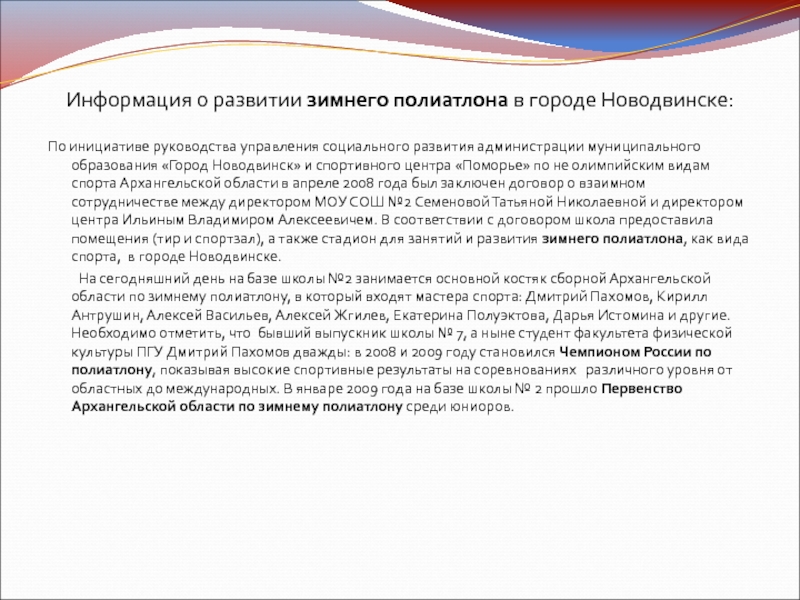 Информация о развитии зимнего полиатлона в городе Новодвинске:

По инициативе руководства управления социального развития администрации муниципального образования «Город Новодвинск» и спортивного центра «Поморье» по не олимпийским видам спорта Архангельской области в апреле 2008 года был заключен договор о взаимном сотрудничестве между директором МОУ СОШ №2 Семеновой Татьяной Николаевной и директором центра Ильиным Владимиром Алексеевичем. В соответствии с договором школа предоставила помещения (тир и спортзал), а также стадион для занятий и развития зимнего полиатлона, как вида спорта, в городе Новодвинске.

На сегодняшний день на базе школы №2 занимается основной костяк сборной Архангельской области по зимнему полиатлону, в который входят мастера спорта: Дмитрий Пахомов, Кирилл Антрушин, Алексей Васильев, Алексей Жгилев, Екатерина Полуэктова, Дарья Истомина и другие. Необходимо отметить, что бывший выпускник школы № 7, а ныне студент факультета физической культуры ПГУ Дмитрий Пахомов дважды: в 2008 и 2009 году становился Чемпионом России по полиатлону, показывая высокие спортивные результаты на соревнованиях различного уровня от областных до международных. В январе 2009 года на базе школы № 2 прошло Первенство Архангельской области по зимнему полиатлону среди юниоров.